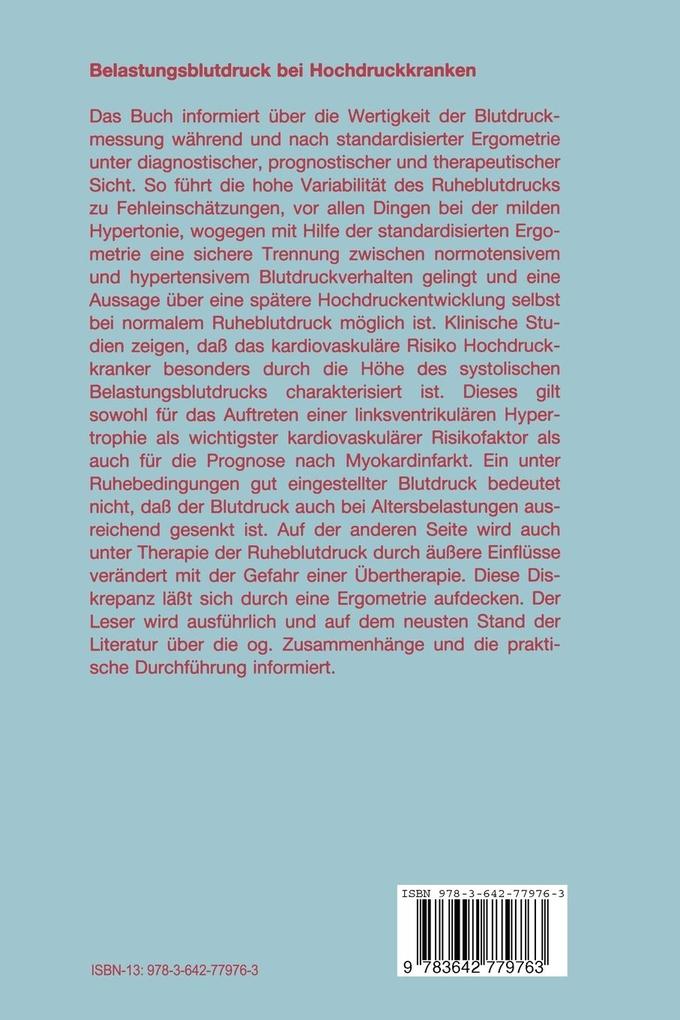 Belastungsblutdruck bei Hochdruckkranken

Das Buch informiert über die Wertigkeit der Blutdruckmessung während und nach standardisierter Ergometrie unter diagnostischer, prognostischer und therapeutischer Sicht. So führt die hohe Variabilität des Ruheblutdrucks zu Fehleinschätzungen, vor allen Dingen bei der milden Hypertonie, wogegen mit Hilfe der standardisierten Ergometrie eine sichere Trennung zwischen normotensivem und hypertensivem Blutdruckverhalten gelingt und eine Aussage über eine spätere Hochdruckentwicklung selbst bei normalem Ruheblutdruck möglich ist. Klinische Studien zeigen, daß das kardiovaskuläre Risiko Hochdruckkranker besonders durch die Höhe des systolischen Belastungsblutdrucks charakterisiert ist. Dieses gilt sowohl für das Auftreten einer linksventrikulären Hypertrophie als wichtigster kardiovaskulärer Risikofaktor als auch für die Prognose nach Myokardinfarkt. Ein unter Ruhebedingungen gut eingestellter Blutdruck bedeutet nicht, daß der Blutdruck auch bei Altersbelastungen ausreichend gesenkt ist. Auf der anderen Seite wird auch unter Therapie der Ruheblutdruck durch äußere Einflüsse verändert mit der Gefahr einer Übertherapie. Diese Diskrepanz läßt sich durch eine Ergometrie aufdecken. Der Leser wird ausführlich und auf dem neusten Stand der Literatur über die og. Zusammenhänge und die praktische Durchführung informiert.

ISBN 978-3-642-77976-3

9 783642 779763

ISBN-13: 978-3-642-77976-3